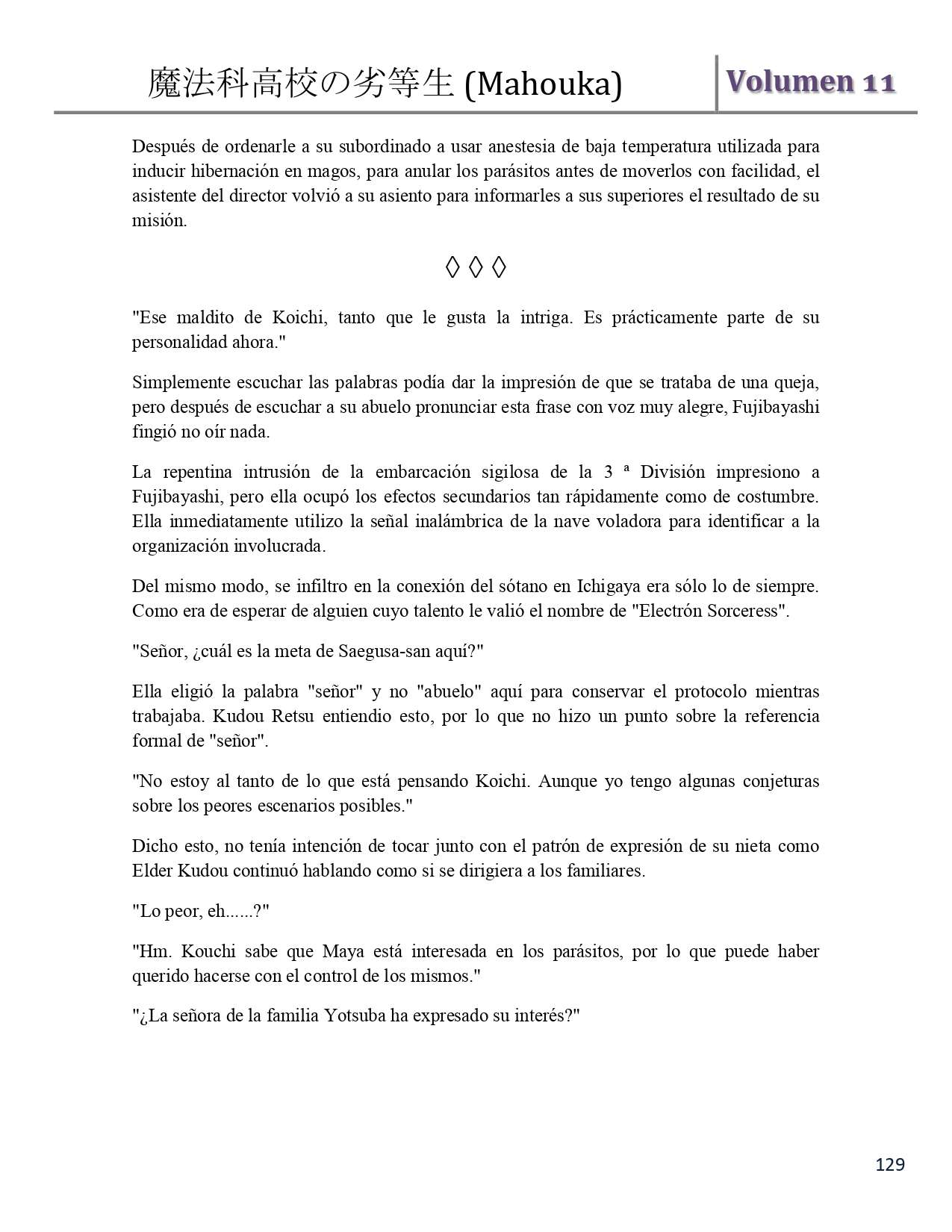 魔法科高校の劣等生 (Mahouka)

Volumen 11

Después de ordenarle a su subordinado a usar anestesia de baja temperatura utilizada para inducir hibernación en magos, para anular los parásitos antes de moverlos con facilidad, el asistente del director volvió a su asiento para informarles a sus superiores el resultado de su misión.

◊ ◊ ◊

"Ese maldito de Koichi, tanto que le gusta la intriga. Es prácticamente parte de su personalidad ahora."

Simplemente escuchar las palabras podía dar la impresión de que se trataba de una queja, pero después de escuchar a su abuelo pronunciar esta frase con voz muy alegre, Fujibayashi fingió no oír nada.

La repentina intrusión de la embarcación sigilosa de la 3 ª División impresiono a Fujibayashi, pero ella ocupó los efectos secundarios tan rápidamente como de costumbre. Ella inmediatamente utilizo la señal inalámbrica de la nave voladora para identificar a la organización involucrada.

Del mismo modo, se infiltro en la conexión del sótano en Ichigaya era sólo lo de siempre. Como era de esperar de alguien cuyo talento le valió el nombre de "Electrón Sorceress".

"Señor, ¿cuál es la meta de Saegusa-san aquí?"

Ella eligió la palabra "señor" y no "abuelo" aquí para conservar el protocolo mientras trabajaba. Kudou Retsu entiendio esto, por lo que no hizo un punto sobre la referencia formal de "señor".

"No estoy al tanto de lo que está pensando Koichi. Aunque yo tengo algunas conjeturas sobre los peores escenarios posibles."

Dicho esto, no tenía intención de tocar junto con el patrón de expresión de su nieta como Elder Kudou continuó hablando como si se dirigiera a los familiares.

"Lo peor, eh......?"

"Hm. Kouchi sabe que Maya está interesada en los parásitos, por lo que puede haber querido hacerse con el control de los mismos."

"¿La señora de la familia Yotsuba ha expresado su interés?"

129